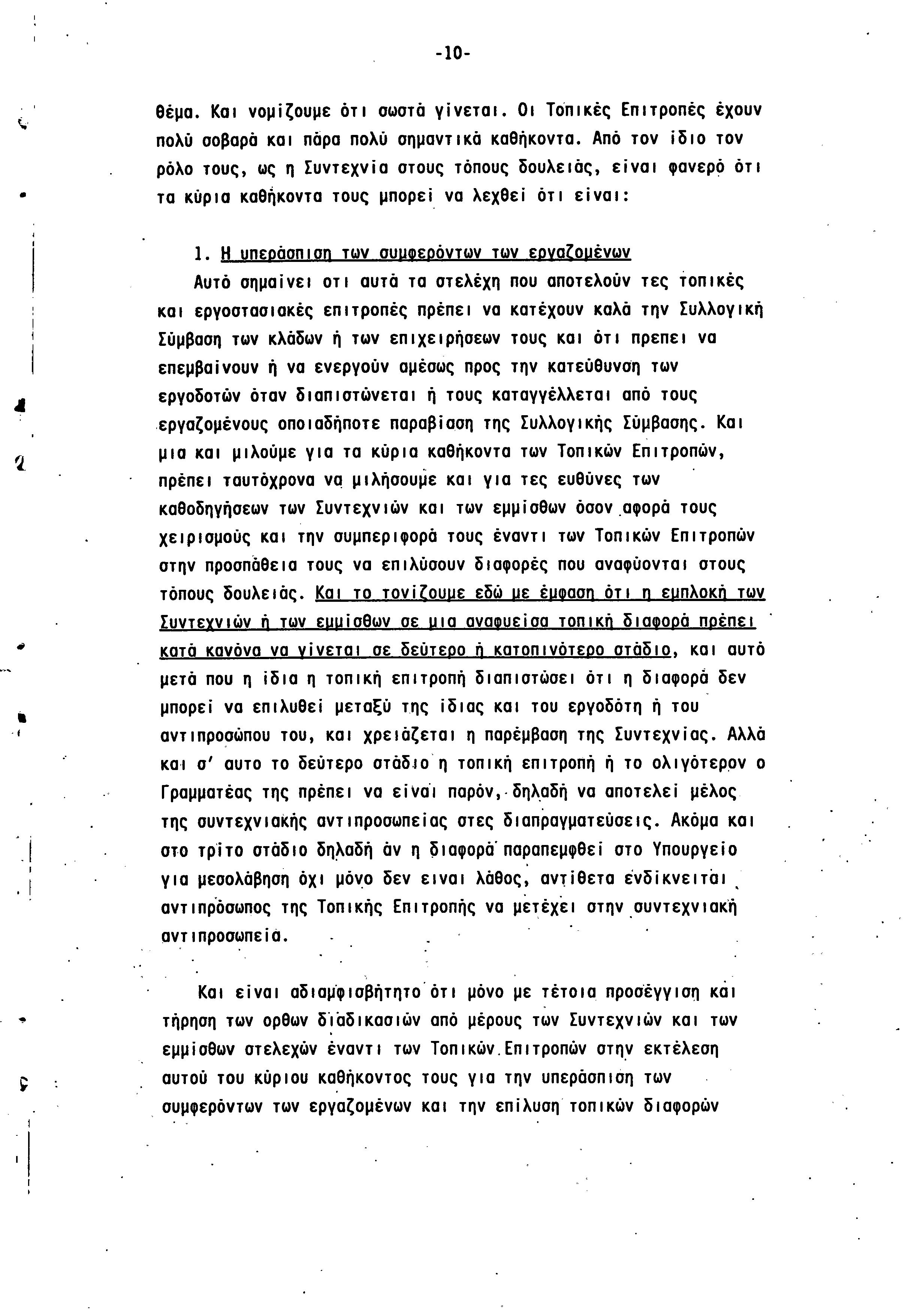 -10-

θέμα. Και νομίζουμε ότι σωστά γίνεται. Οι Τοπικές Επιτροπές έχουν πολύ σοβαρά και πάρα πολύ σημαντικά καθήκοντα. Από τον ίδιο τον ρόλο τους, ως η Συντεχνία στους τόπους δουλειάς, είναι φανερό ότι τα κύρια καθήκοντα τους μπορεί να λεχθεί ότι είναι:

1. Η υπεράσπιση των συμφερόντων των εργαζομένων
Αυτό σημαίνει οτι αυτά τα στελέχη που αποτελούν τες τοπικές και εργοστασιακές επιτροπές πρέπει να κατέχουν καλά την Συλλογική Σύμβαση των κλάδων ή των επιχειρήσεων τους και ότι πρεπει να επεμβαίνουν ή να ενεργούν αμέσως προς την κατεύθυνση των εργοδοτών όταν διαπιστώνεται ή τους καταγγέλλεται από τους εργαζομένους οποιαδήποτε παραβίαση της Συλλογικής Σύμβασης. Και μια και μιλούμε για τα κύρια καθήκοντα των Τοπικών Επιτροπών, πρέπει ταυτόχρονα να μιλήσουμε και για τες ευθύνες των καθοδηγήσεων των Συντεχνιών και των εμμίσθων όσον αφορά τους χειρισμούς και την συμπεριφορά τους έναντι των Τοπικών Επιτροπών στην προσπάθεια τους να επιλύσουν διαφορές που αναφύονται στους τόπους δουλειάς. Και το τονίζουμε εδώ με έμφαση ότι η εμπλοκή των Συντεχνιών ή των εμμίσθων σε μια αναφυείσα τοπική διαφορά πρέπει κατά κανόνα να γίνεται σε δεύτερο ή κατοπινότερο στάδιο, και αυτό μετά που η ίδια η τοπική επιτροπή διαπιστώσει ότι η διαφορά δεν μπορεί να επιλυθεί μεταξύ της ίδιας και του εργοδότη ή του αντιπροσώπου του, και χρειάζεται η παρέμβαση της Συντεχνίας. Αλλά και σ' αυτο το δεύτερο στάδιο η τοπική επιτροπή ή το ολιγότερον ο Γραμματέας της πρέπει να είναι παρόν, δηλαδή να αποτελεί μέλος της συντεχνιακής αντιπροσωπείας στες διαπραγματεύσεις. Ακόμα και στο τρίτο στάδιο δηλαδή άν η διαφορά παραπεμφθεί στο Υπουργείο για μεσολάβηση όχι μόνο δεν ειναι λάθος, αντίθετα ενδίκνειται αντιπρόσωπος της Τοπικής Επιτροπής να μετέχει στην συντεχνιακή αντιπροσωπεία.

Και είναι αδιαμφισβήτητο ότι μόνο με τέτοια προσέγγιση και τήρηση των ορθων διαδικασιών από μέρους των Συντεχνιών και των εμμίσθων στελεχών έναντι των Τοπικών Επιτροπών στην εκτέλεση αυτού του κύριου καθήκοντος τους για την υπεράσπιση των συμφερόντων των εργαζομένων και την επίλυση τοπικών διαφορών